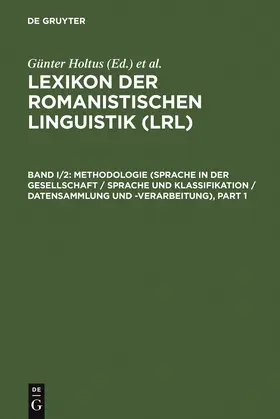 DE GRUYTER

Günter Holtus (Ed.) et al.

LEXIKON DER ROMANISTISCHEN LINGUISTIK (LRL)

BAND I/2: METHODOLOGIE (SPRACHE IN DER GESELLSCHAFT / SPRACHE UND KLASSIFIKATION / DATENSAMMLUNG UND -VERARBEITUNG), PART 1

DE G